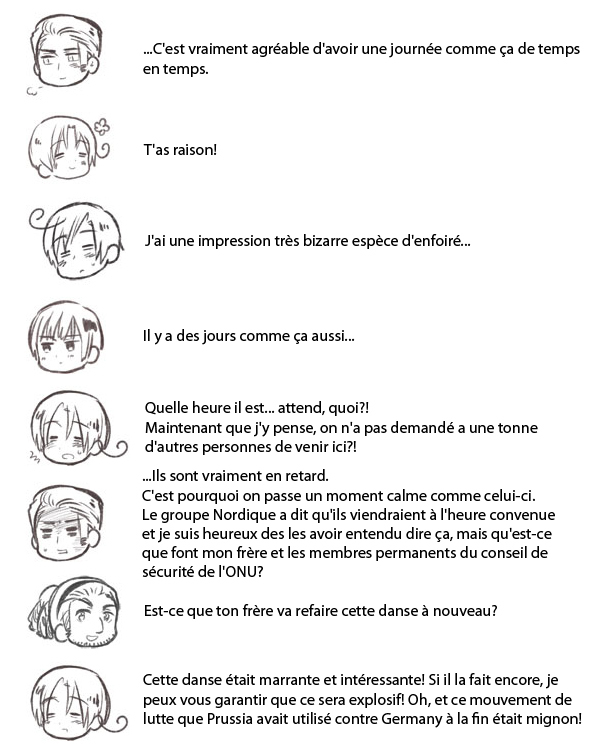 ...C'est vraiment agréable d'avoir une journée comme ça de temps en temps.

T'as raison!

J'ai une impression très bizarre espèce d'enfoiré...

Il y a des jours comme ça aussi...

Quelle heure il est... attend, quoi?!
Maintenant que j'y pense, on n'a pas demandé a une tonne d'autres personnes de venir ici?!

...Ils sont vraiment en retard.
C'est pourquoi on passe un moment calme comme celui-ci.
Le groupe Nordique a dit qu'ils viendraient à l'heure convenue et je suis heureux des les avoir entendu dire ça, mais qu'est-ce que font mon frère et les membres permanents du conseil de sécurité de l'ONU?

Est-ce que ton frère va refaire cette danse à nouveau?

Cette danse était marrante et intéressante! Si il la fait encore, je peux vous garantir que ce sera explosif! Oh, et ce mouvement de lutte que Prussia avait utilisé contre Germany à la fin était mignon!